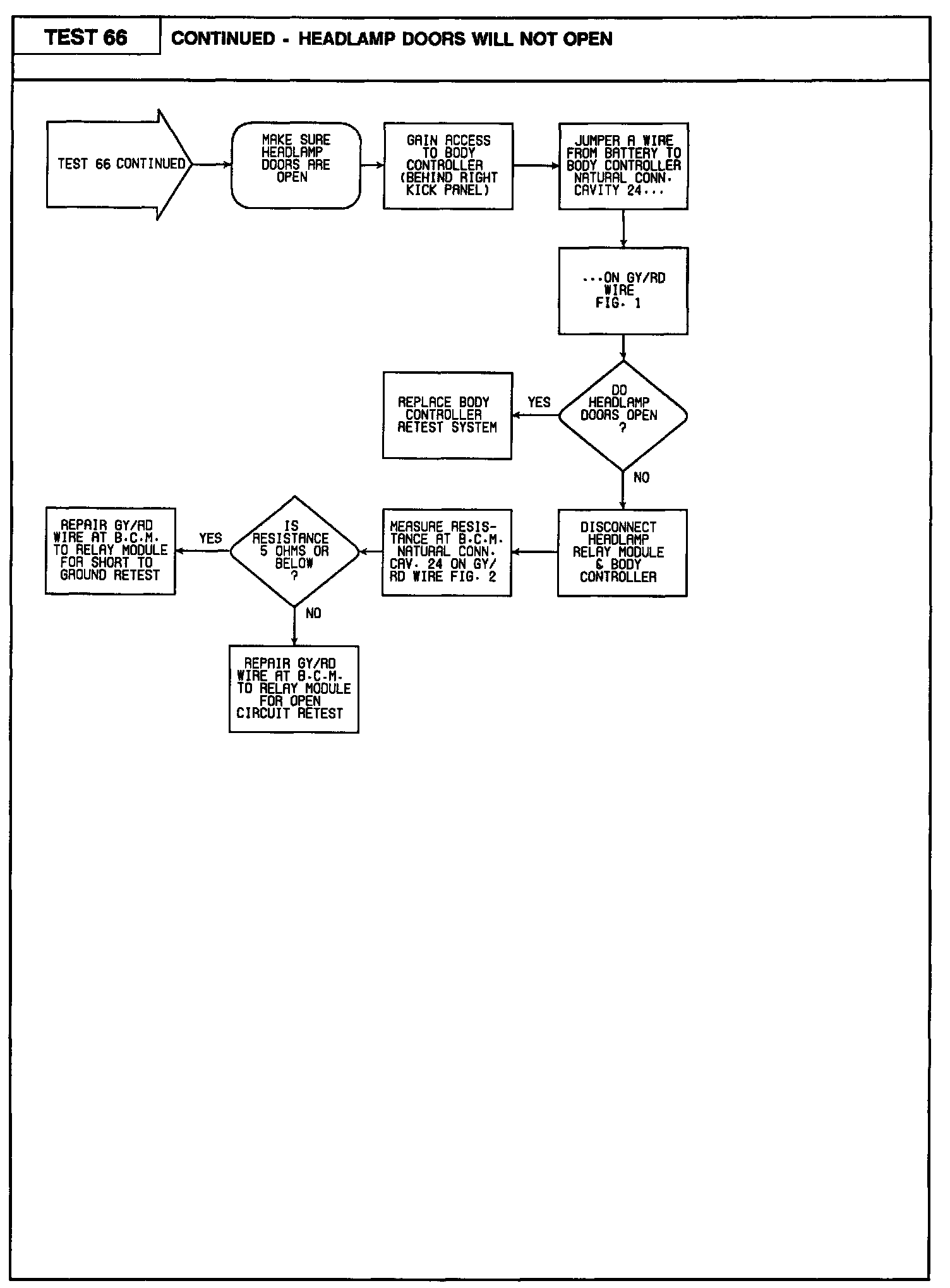 TEST 66

CONTINUED - HEADLAMP DOORS WILL NOT OPEN

TEST 66 CONTINUED

MAKE SURE HEADLAMP DOORS ARE OPEN

GAIN ACCESS TO BODY CONTROLLER (BEHIND RIGHT KICK PANEL)

JUMPER A WIRE FROM BATTERY TO BODY CONTROLLER NATURAL CONN. CAVITY 24...

...ON GY/RD WIRE FIG. 1

DO HEADLAMP DOORS OPEN ?

YES

REPLACE BODY CONTROLLER RETEST SYSTEM

NO

DISCONNECT HEADLAMP RELAY MODULE & BODY CONTROLLER

MEASURE RESISTANCE AT B.C.M. NATURAL CONN. CAV. 24 ON GY/RD WIRE FIG. 2

IS RESISTANCE 5 OHMS OR BELOW ?

YES

REPAIR GY/RD WIRE AT B.C.M. TO RELAY MODULE FOR SHORT TO GROUND RETEST

NO

REPAIR GY/RD WIRE AT B.C.M. TO RELAY MODULE FOR OPEN CIRCUIT RETEST